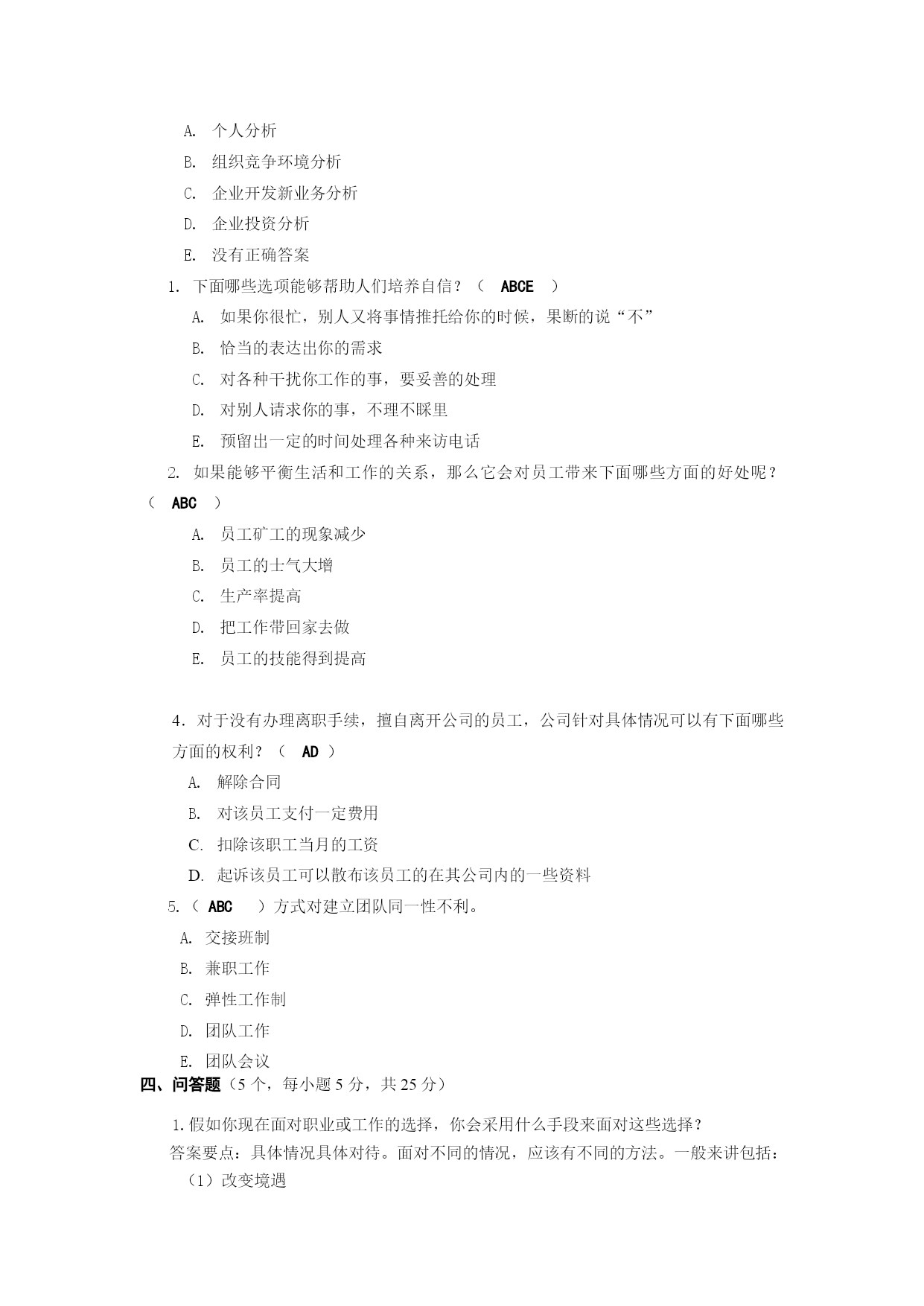 A. 个人分析

B. 组织竞争环境分析

C. 企业开发新业务分析

D. 企业投资分析

E. 没有正确答案

1. 下面哪些选项能够帮助人们培养自信？（ ABCE ）

A. 如果你很忙，别人又将事情推托给你的时候，果断的说“不”

B. 恰当的表达出你的需求

C. 对各种干扰你工作的事，要妥善的处理

D. 对别人请求你的事，不理不睬里

E. 预留出一定的时间处理各种来访电话

2. 如果能够平衡生活和工作的关系，那么它会对员工带来下面哪些方面的好处呢？（ ABC ）

A. 员工矿工的现象减少

B. 员工的士气大增

C. 生产率提高

D. 把工作带回家去做

E. 员工的技能得到提高

4．对于没有办理离职手续，擅自离开公司的员工，公司针对具体情况可以有下面哪些方面的权利？（ AD ）

A. 解除合同

B. 对该员工支付一定费用

C. 扣除该职工当月的工资

D. 起诉该员工可以散布该员工的在其公司内的一些资料

5.（ ABC ）方式对建立团队同一性不利。

A. 交接班制

B. 兼职工作

C. 弹性工作制

D. 团队工作

E. 团队会议

四、问答题（5 个，每小题 5 分，共 25 分）

1.假如你现在面对职业或工作的选择，你会采用什么手段来面对这些选择？

答案要点：具体情况具体对待。面对不同的情况，应该有不同的方法。一般来讲包括：

（1）改变境遇